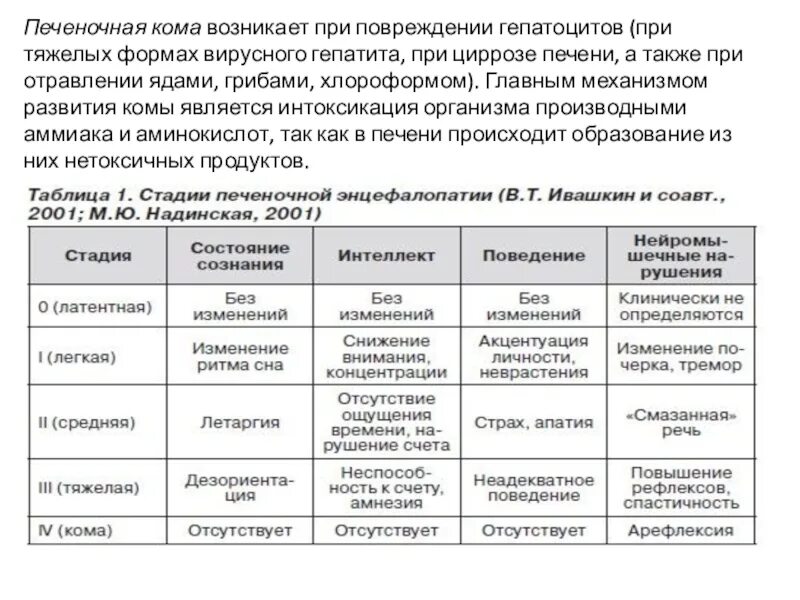 Печеночная кома возникает при повреждении гепатоцитов (при тяжелых формах вирусного гепатита, при циррозе печени, а также при отравлении ядами, грибами, хлороформом). Главным механизмом развития комы является интоксикация организма производными аммиака и аминокислот, так как в печени происходит образование из них нетоксичных продуктов.

Таблица 1. Стадии печеночной энцефалопатии (В.Т. Ивашкин и соавт., 2001; М.Ю. Надинская, 2001)

| Стадия | Состояние сознания | Интеллект | Поведение | Нейромышечные нарушения |
|---|---|---|---|---|
| 0 (латентная) | Без изменений | Без изменений | Без изменений | Клинически не определяются |
| I (легкая) | Изменение ритма сна | Снижение внимания, концентрации | Акцентуация личности, неврастения | Изменение почерка, тремор |
| II (средняя) | Летаргия | Отсутствие ощущения времени, нарушение счета | Страх, апатия | «Смазанная» речь |
| III (тяжелая) | Дезориентация | Неспособность к счету, амнезия | Неадекватное поведение | Повышение рефлексов, спастичность |
| IV (кома) | Отсутствует | Отсутствует | Отсутствует | Арефлексия |